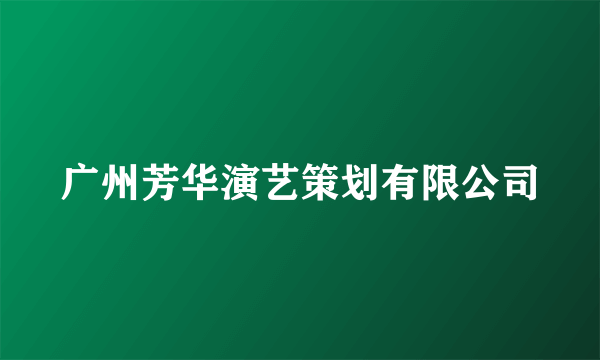 广州芳华演艺策划有限公司